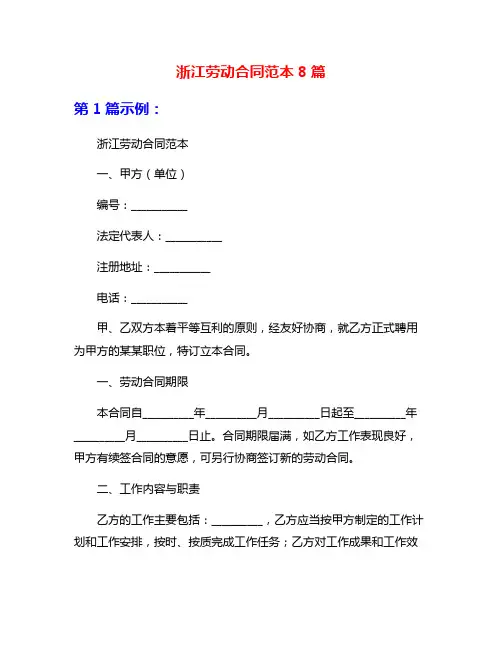 浙江劳动合同范本 8 篇

第 1 篇示例：

浙江劳动合同范本

一、甲方（单位）

编号：__________

法定代表人：__________

注册地址：__________

电话：__________

甲、乙双方本着平等互利的原则，经友好协商，就乙方正式聘用为甲方的某某职位，特订立本合同。

一、劳动合同期限

本合同自_________年_________月_________日起至_________年_________月_________日止。合同期限届满，如乙方工作表现良好，甲方有续签合同的意愿，可另行协商签订新的劳动合同。

二、工作内容与职责

乙方的工作主要包括：_________，乙方应当按甲方制定的工作计划和工作安排，按时、按质完成工作任务；乙方对工作成果和工作效